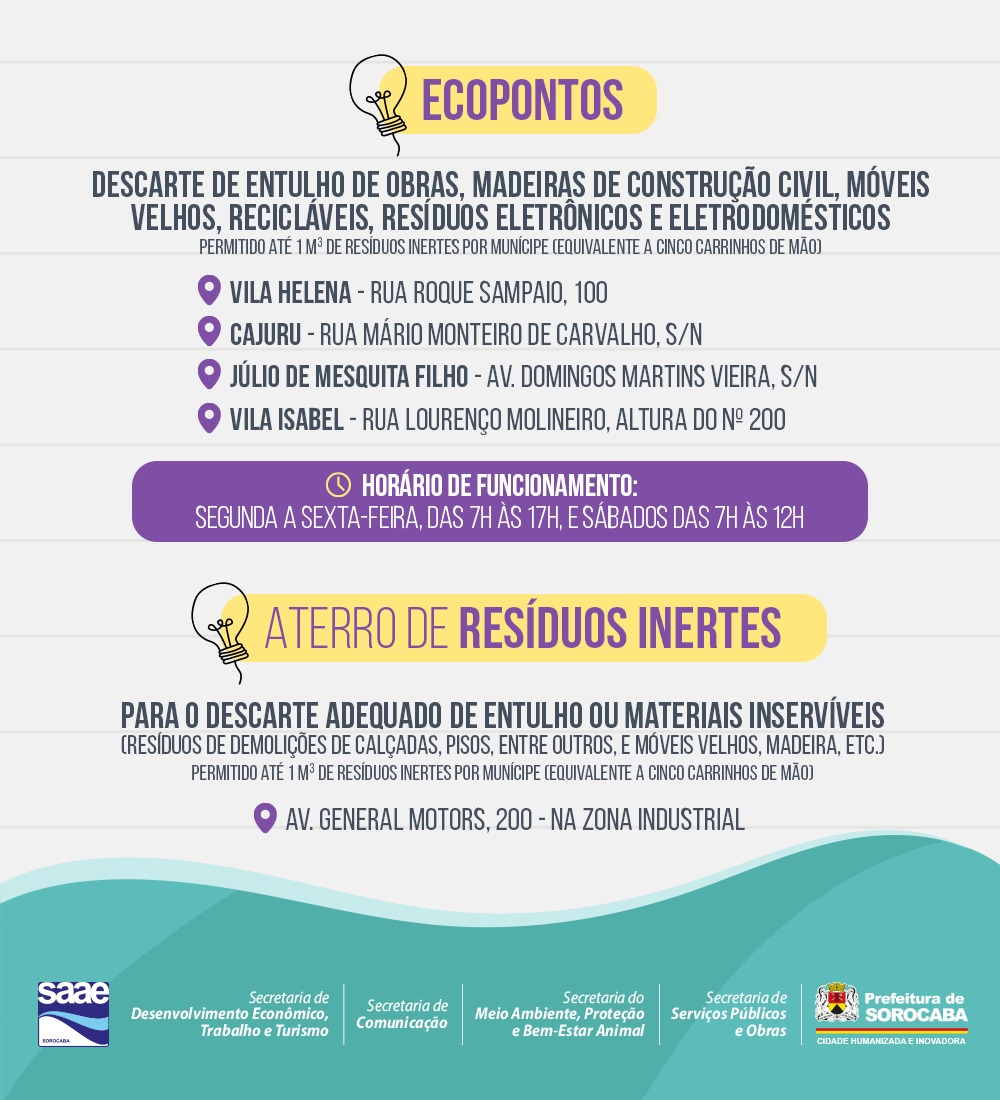 ECOPONTOS

DESCARTE DE ENTULHO DE OBRAS, MADEIRAS DE CONSTRUÇÃO CIVIL, MÓVEIS VELHOS, RECICLÁVEIS, RESÍDUOS ELETRÔNICOS E ELETRODOMÉSTICOS
PERMITIDO ATÉ 1 M$^3$ DE RESÍDUOS INERTES POR MUNÍCIPE (EQUIVALENTE A CINCO CARRINHOS DE MÃO)

VILA HELENA - RUA ROQUE SAMPAIO, 100
CAJURU - RUA MÁRIO MONTEIRO DE CARVALHO, S/N
JÚLIO DE MESQUITA FILHO - AV. DOMINGOS MARTINS VIEIRA, S/N
VILA ISABEL - RUA LOURENÇO MOLINEIRO, ALTURA DO Nº 200

HORÁRIO DE FUNCIONAMENTO:
SEGUNDA A SEXTA-FEIRA, DAS 7H ÀS 17H, E SÁBADOS DAS 7H ÀS 12H

ATERRO DE RESÍDUOS INERTES

PARA O DESCARTE ADEQUADO DE ENTULHO OU MATERIAIS INSERVÍVEIS
(RESÍDUOS DE DEMOLIÇÕES DE CALÇADAS, PISOS, ENTRE OUTROS, E MÓVEIS VELHOS, MADEIRA, ETC.)
PERMITIDO ATÉ 1 M$^3$ DE RESÍDUOS INERTES POR MUNÍCIPE (EQUIVALENTE A CINCO CARRINHOS DE MÃO)

AV. GENERAL MOTORS, 200 - NA ZONA INDUSTRIAL

saae SOROCABA

Secretaria de Desenvolvimento Econômico, Trabalho e Turismo

Secretaria de Comunicação

Secretaria do Meio Ambiente, Proteção e Bem-Estar Animal

Secretaria de Serviços Públicos e Obras

Prefeitura de SOROCABA
CIDADE HUMANIZADA E INOVADORA